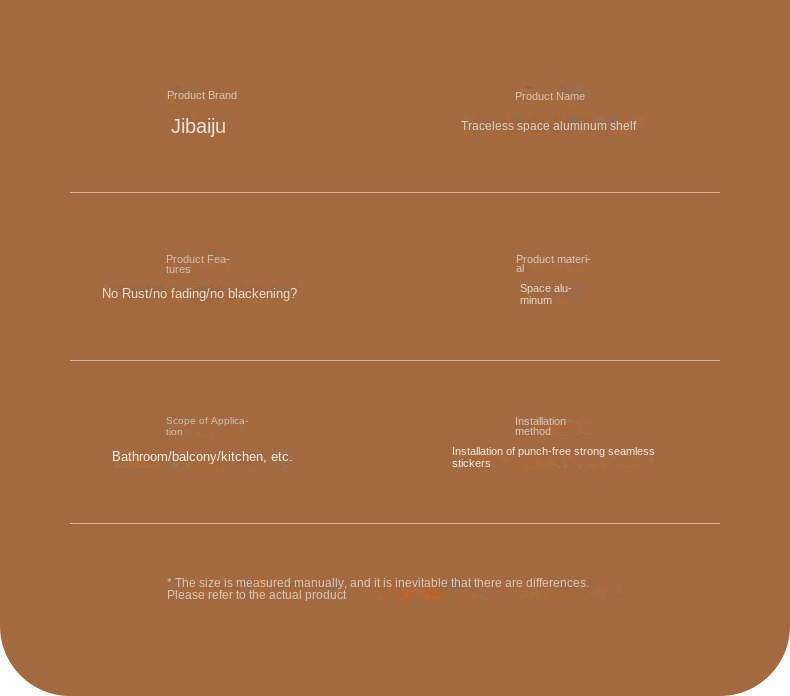 Product Brand

Jibaiju

Product Name

Traceless space aluminum shelf

Product Features

No Rust/no fading/no blackening?

Product material

Space aluminum

Scope of Application

Bathroom/balcony/kitchen, etc.

Installation method

Installation of punch-free strong seamless stickers

* The size is measured manually, and it is inevitable that there are differences. Please refer to the actual product